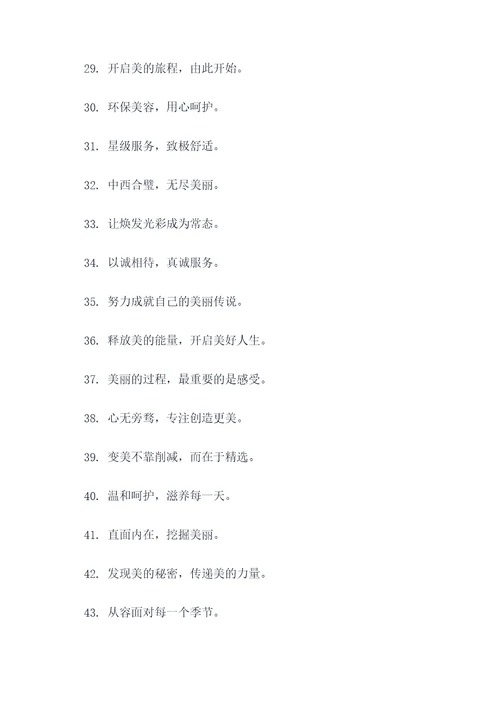 29. 开启美的旅程，由此开始。

30. 环保美容，用心呵护。

31. 星级服务，致极舒适。

32. 中西合璧，无尽美丽。

33. 让焕发光彩成为常态。

34. 以诚相待，真诚服务。

35. 努力成就自己的美丽传说。

36. 释放美的能量，开启美好人生。

37. 美丽的过程，最重要的是感受。

38. 心无旁骛，专注创造更美。

39. 变美不靠削减，而在于精选。

40. 温和呵护，滋养每一天。

41. 直面内在，挖掘美丽。

42. 发现美的秘密，传递美的力量。

43. 从容面对每一个季节。